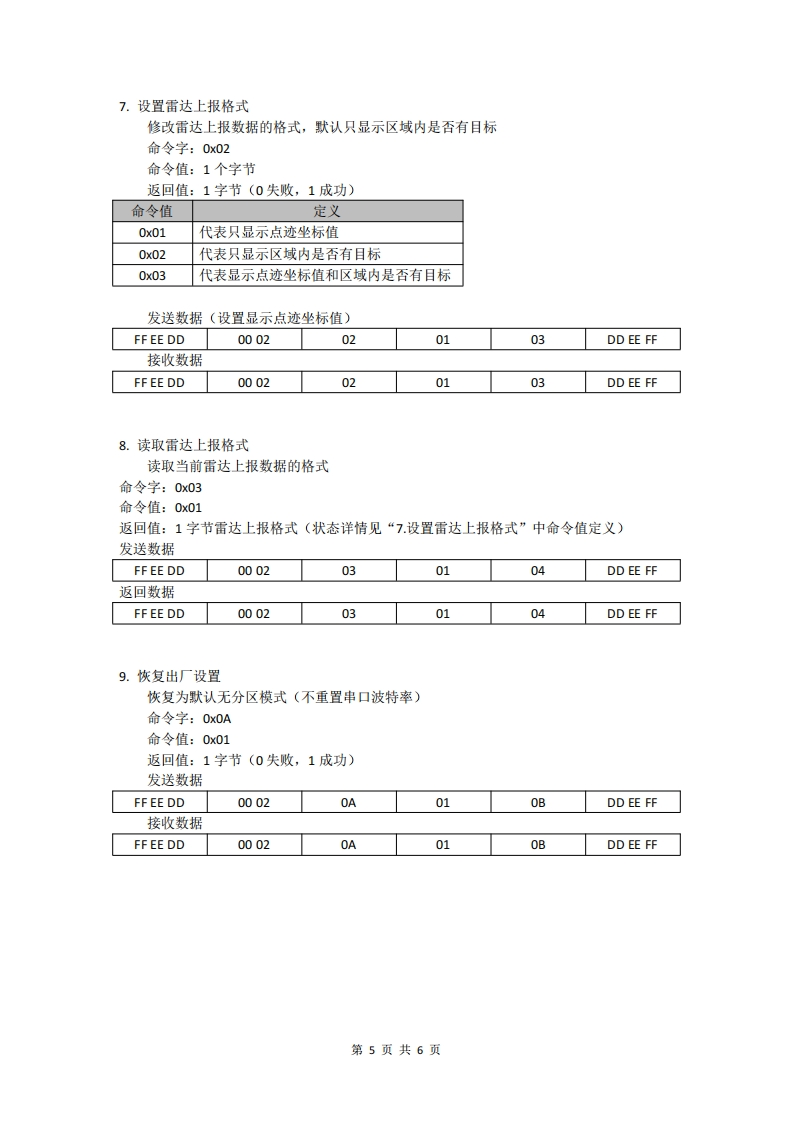 7. 设置雷达上报格式

修改雷达上报数据的格式，默认只显示区域内是否有目标

命令字：0x02

命令值：1 个字节

返回值：1 字节（0 失败，1 成功）

| 命令值 | 定义 |
|---|---|
| 0x01 | 代表只显示点迹坐标值 |
| 0x02 | 代表只显示区域内是否有目标 |
| 0x03 | 代表显示点迹坐标值和区域内是否有目标 |

发送数据（设置显示点迹坐标值）

| FF EE DD | 00 02 | 02 | 01 | 03 | DD EE FF |
|---|---|---|---|---|---|

接收数据

| FF EE DD | 00 02 | 02 | 01 | 03 | DD EE FF |
|---|---|---|---|---|---|

8. 读取雷达上报格式

读取当前雷达上报数据的格式

命令字：0x03

命令值：0x01

返回值：1 字节雷达上报格式（状态详情见“7.设置雷达上报格式”中命令值定义）

发送数据

| FF EE DD | 00 02 | 03 | 01 | 04 | DD EE FF |
|---|---|---|---|---|---|

返回数据

| FF EE DD | 00 02 | 03 | 01 | 04 | DD EE FF |
|---|---|---|---|---|---|

9. 恢复出厂设置

恢复为默认无分区模式（不重置串口波特率）

命令字：0x0A

命令值：0x01

返回值：1 字节（0 失败，1 成功）

发送数据

| FF EE DD | 00 02 | 0A | 01 | 0B | DD EE FF |
|---|---|---|---|---|---|

接收数据

| FF EE DD | 00 02 | 0A | 01 | 0B | DD EE FF |
|---|---|---|---|---|---|

第 5 页 共 6 页